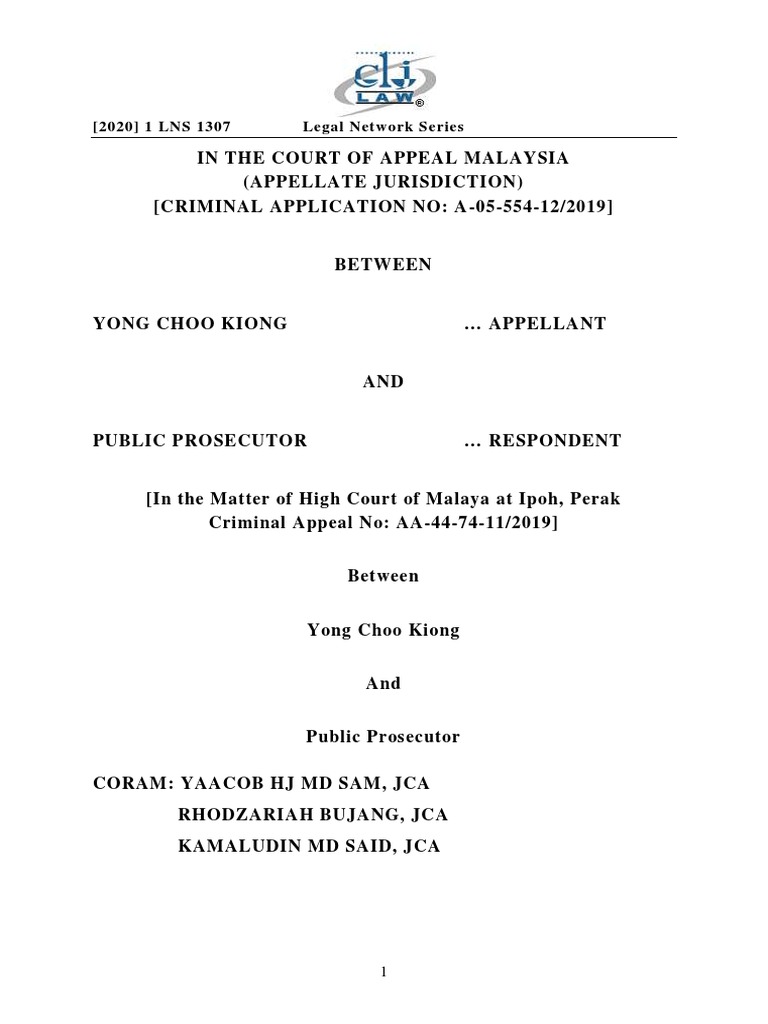 clj LAW

[2020] 1 LNS 1307 Legal Network Series

IN THE COURT OF APPEAL MALAYSIA
(APPELLATE JURISDICTION)
[CRIMINAL APPLICATION NO: A-05-554-12/2019]

BETWEEN

YONG CHOO KIONG ... APPELLANT

AND

PUBLIC PROSECUTOR ... RESPONDENT

[In the Matter of High Court of Malaya at Ipoh, Perak
Criminal Appeal No: AA-44-74-11/2019]

Between

Yong Choo Kiong

And

Public Prosecutor

CORAM: YAACOB HJ MD SAM, JCA
RHODZARIAH BUJANG, JCA
KAMALUDIN MD SAID, JCA

1